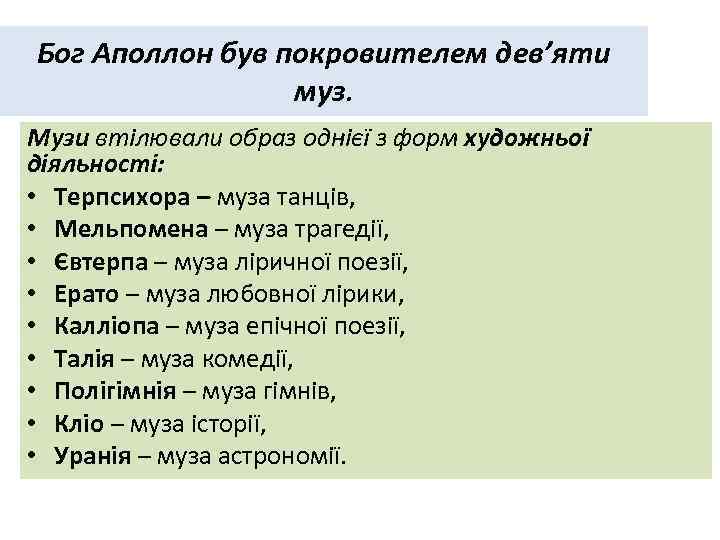 Бог Аполлон був покровителем дев’яти муз.

Музи втілювали образ однієї з форм художньої діяльності:
• Терпсихора – муза танців,
• Мельпомена – муза трагедії,
• Євтерпа – муза ліричної поезії,
• Ерато – муза любовної лірики,
• Калліопа – муза епічної поезії,
• Талія – муза комедії,
• Полігімнія – муза гімнів,
• Кліо – муза історії,
• Уранія – муза астрономії.